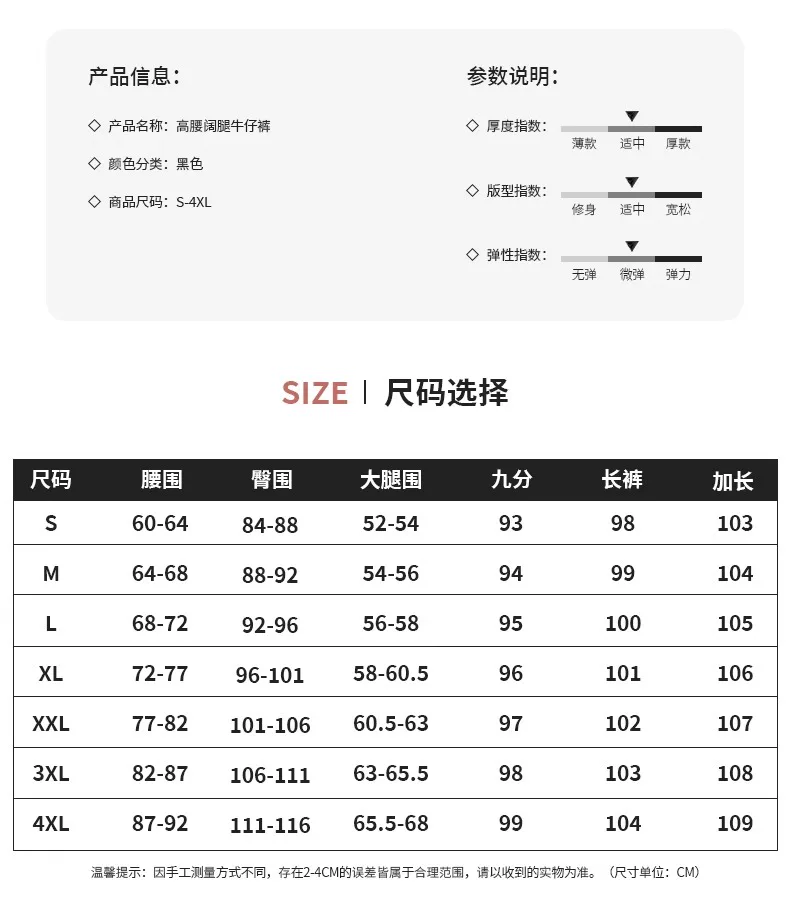 产品信息：

◇ 产品名称：高腰阔腿牛仔裤

◇ 颜色分类：黑色

◇ 商品尺码：S-4XL

参数说明：

◇ 厚度指数：

薄款 适中 厚款

◇ 版型指数：

修身 适中 宽松

◇ 弹性指数：

无弹 微弹 弹力

SIZE | 尺码选择

| 尺码 | 腰围 | 臀围 | 大腿围 | 九分 | 长裤 | 加长 |
|---|---|---|---|---|---|---|
| S | 60-64 | 84-88 | 52-54 | 93 | 98 | 103 |
| M | 64-68 | 88-92 | 54-56 | 94 | 99 | 104 |
| L | 68-72 | 92-96 | 56-58 | 95 | 100 | 105 |
| XL | 72-77 | 96-101 | 58-60.5 | 96 | 101 | 106 |
| XXL | 77-82 | 101-106 | 60.5-63 | 97 | 102 | 107 |
| 3XL | 82-87 | 106-111 | 63-65.5 | 98 | 103 | 108 |
| 4XL | 87-92 | 111-116 | 65.5-68 | 99 | 104 | 109 |

温馨提示：因手工测量方式不同，存在2-4CM的误差皆属于合理范围，请以收到的实物为准。（尺寸单位：CM）